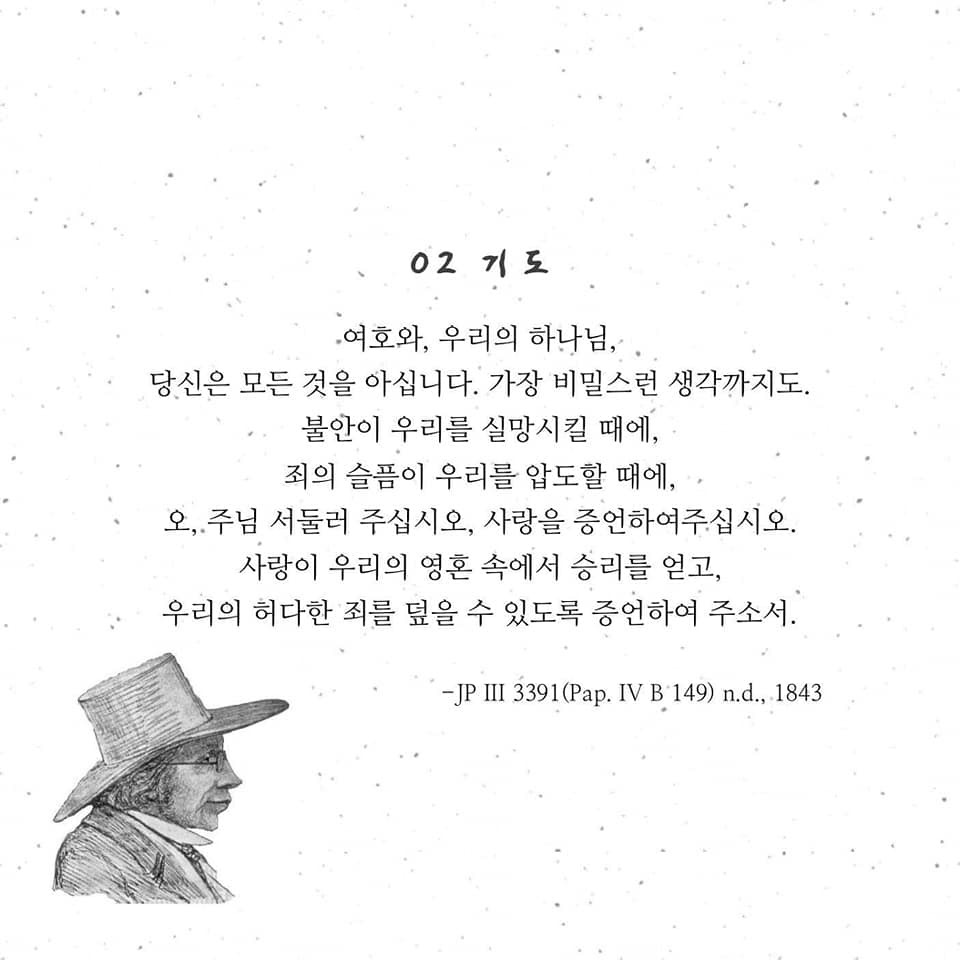 02 기도

여호와, 우리의 하나님,
당신은 모든 것을 아십니다. 가장 비밀스런 생각까지도.
불안이 우리를 실망시킬 때에,
죄의 슬픔이 우리를 압도할 때에,
오, 주님 서둘러 주십시오, 사랑을 증언하여주십시오.
사랑이 우리의 영혼 속에서 승리를 얻고,
우리의 허다한 죄를 덮을 수 있도록 증언하여 주소서.

-JP III 3391(Pap. IV B 149) n.d., 1843